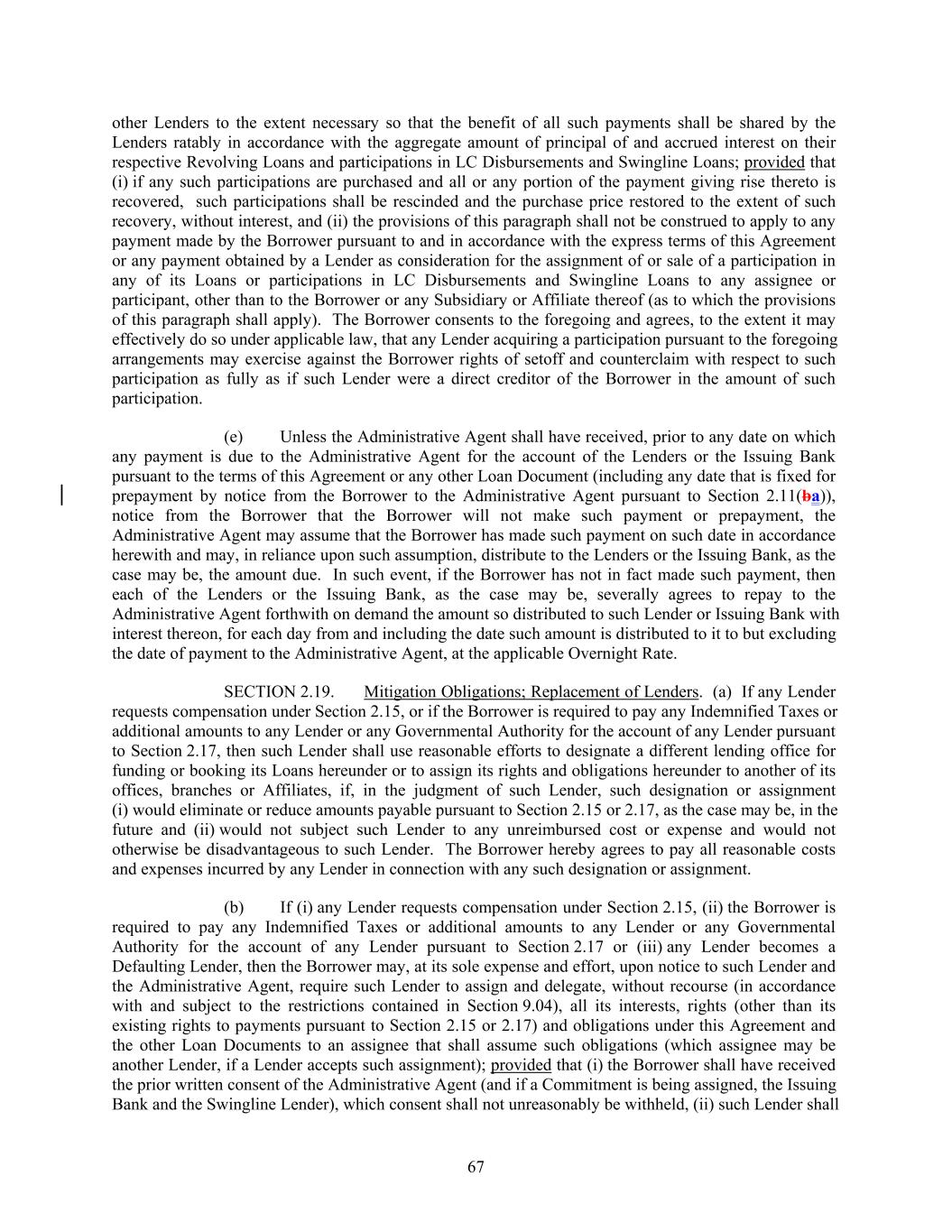 other Lenders to the extent necessary so that the benefit of all such payments shall be shared by the Lenders ratably in accordance with the aggregate amount of principal of and accrued interest on their respective Revolving Loans and participations in LC Disbursements and Swingline Loans; provided that (i) if any such participations are purchased and all or any portion of the payment giving rise thereto is recovered, such participations shall be rescinded and the purchase price restored to the extent of such recovery, without interest, and (ii) the provisions of this paragraph shall not be construed to apply to any payment made by the Borrower pursuant to and in accordance with the express terms of this Agreement or any payment obtained by a Lender as consideration for the assignment of or sale of a participation in any of its Loans or participations in LC Disbursements and Swingline Loans to any assignee or participant, other than to the Borrower or any Subsidiary or Affiliate thereof (as to which the provisions of this paragraph shall apply). The Borrower consents to the foregoing and agrees, to the extent it may effectively do so under applicable law, that any Lender acquiring a participation pursuant to the foregoing arrangements may exercise against the Borrower rights of setoff and counterclaim with respect to such participation as fully as if such Lender were a direct creditor of the Borrower in the amount of such participation.

(e) Unless the Administrative Agent shall have received, prior to any date on which any payment is due to the Administrative Agent for the account of the Lenders or the Issuing Bank pursuant to the terms of this Agreement or any other Loan Document (including any date that is fixed for prepayment by notice from the Borrower to the Administrative Agent pursuant to Section 2.11(ba)), notice from the Borrower that the Borrower will not make such payment or prepayment, the Administrative Agent may assume that the Borrower has made such payment on such date in accordance herewith and may, in reliance upon such assumption, distribute to the Lenders or the Issuing Bank, as the case may be, the amount due. In such event, if the Borrower has not in fact made such payment, then each of the Lenders or the Issuing Bank, as the case may be, severally agrees to repay to the Administrative Agent forthwith on demand the amount so distributed to such Lender or Issuing Bank with interest thereon, for each day from and including the date such amount is distributed to it to but excluding the date of payment to the Administrative Agent, at the applicable Overnight Rate.

SECTION 2.19. Mitigation Obligations; Replacement of Lenders. (a) If any Lender requests compensation under Section 2.15, or if the Borrower is required to pay any Indemnified Taxes or additional amounts to any Lender or any Governmental Authority for the account of any Lender pursuant to Section 2.17, then such Lender shall use reasonable efforts to designate a different lending office for funding or booking its Loans hereunder or to assign its rights and obligations hereunder to another of its offices, branches or Affiliates, if, in the judgment of such Lender, such designation or assignment (i) would eliminate or reduce amounts payable pursuant to Section 2.15 or 2.17, as the case may be, in the future and (ii) would not subject such Lender to any unreimbursed cost or expense and would not otherwise be disadvantageous to such Lender. The Borrower hereby agrees to pay all reasonable costs and expenses incurred by any Lender in connection with any such designation or assignment.

(b) If (i) any Lender requests compensation under Section 2.15, (ii) the Borrower is required to pay any Indemnified Taxes or additional amounts to any Lender or any Governmental Authority for the account of any Lender pursuant to Section 2.17 or (iii) any Lender becomes a Defaulting Lender, then the Borrower may, at its sole expense and effort, upon notice to such Lender and the Administrative Agent, require such Lender to assign and delegate, without recourse (in accordance with and subject to the restrictions contained in Section 9.04), all its interests, rights (other than its existing rights to payments pursuant to Section 2.15 or 2.17) and obligations under this Agreement and the other Loan Documents to an assignee that shall assume such obligations (which assignee may be another Lender, if a Lender accepts such assignment); provided that (i) the Borrower shall have received the prior written consent of the Administrative Agent (and if a Commitment is being assigned, the Issuing Bank and the Swingline Lender), which consent shall not unreasonably be withheld, (ii) such Lender shall

67